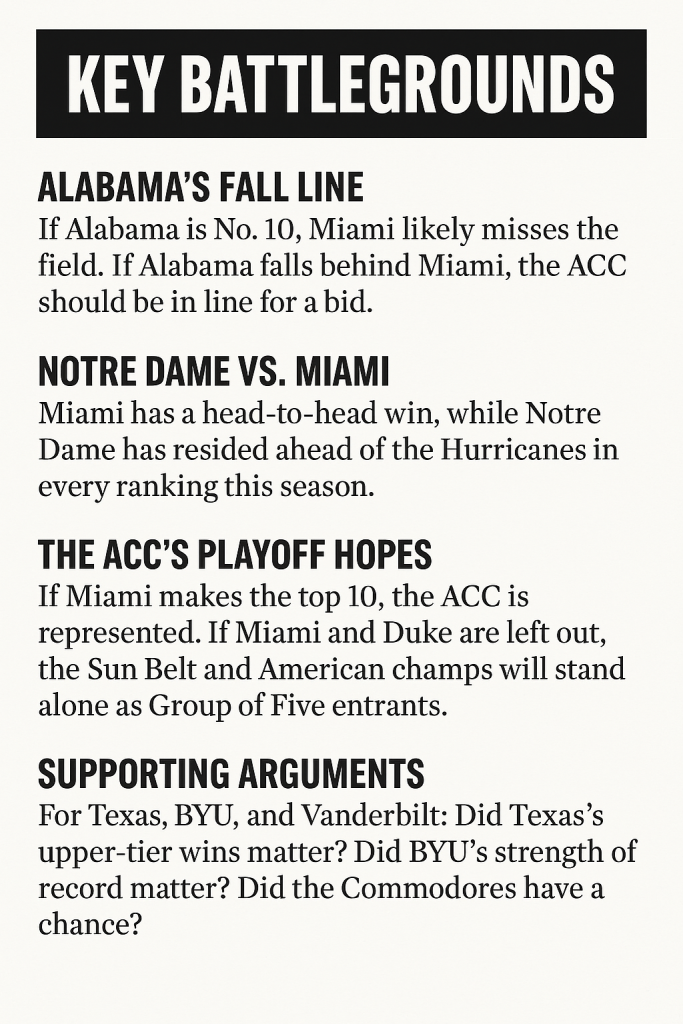 KEY BATTLEGROUNDS

ALABAMA'S FALL LINE

If Alabama is No. 10, Miami likely misses the field. If Alabama falls behind Miami, the ACC should be in line for a bid.

NOTRE DAME VS. MIAMI

Miami has a head-to-head win, while Notre Dame has resided ahead of the Hurricanes in every ranking this season.

THE ACC'S PLAYOFF HOPES

If Miami makes the top 10, the ACC is represented. If Miami and Duke are left out, the Sun Belt and American champs will stand alone as Group of Five entrants.

SUPPORTING ARGUMENTS

For Texas, BYU, and Vanderbilt: Did Texas's upper-tier wins matter? Did BYU's strength of record matter? Did the Commodores have a chance?